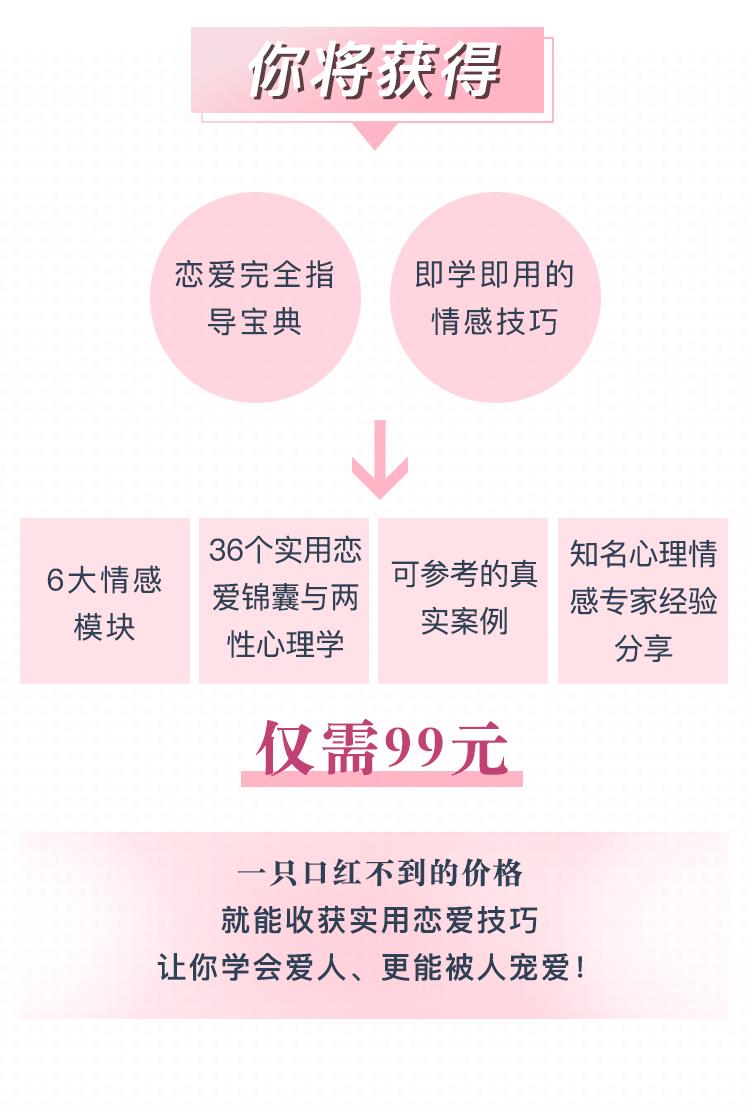 你将获得

恋爱完全指导宝典

即学即用的情感技巧

6大情感模块

36个实用恋爱锦囊与两性心理学

可参考的真实案例

知名心理情感专家经验分享

仅需99元

一只口红不到的价格
就能收获实用恋爱技巧
让你学会爱人、更能被人宠爱！